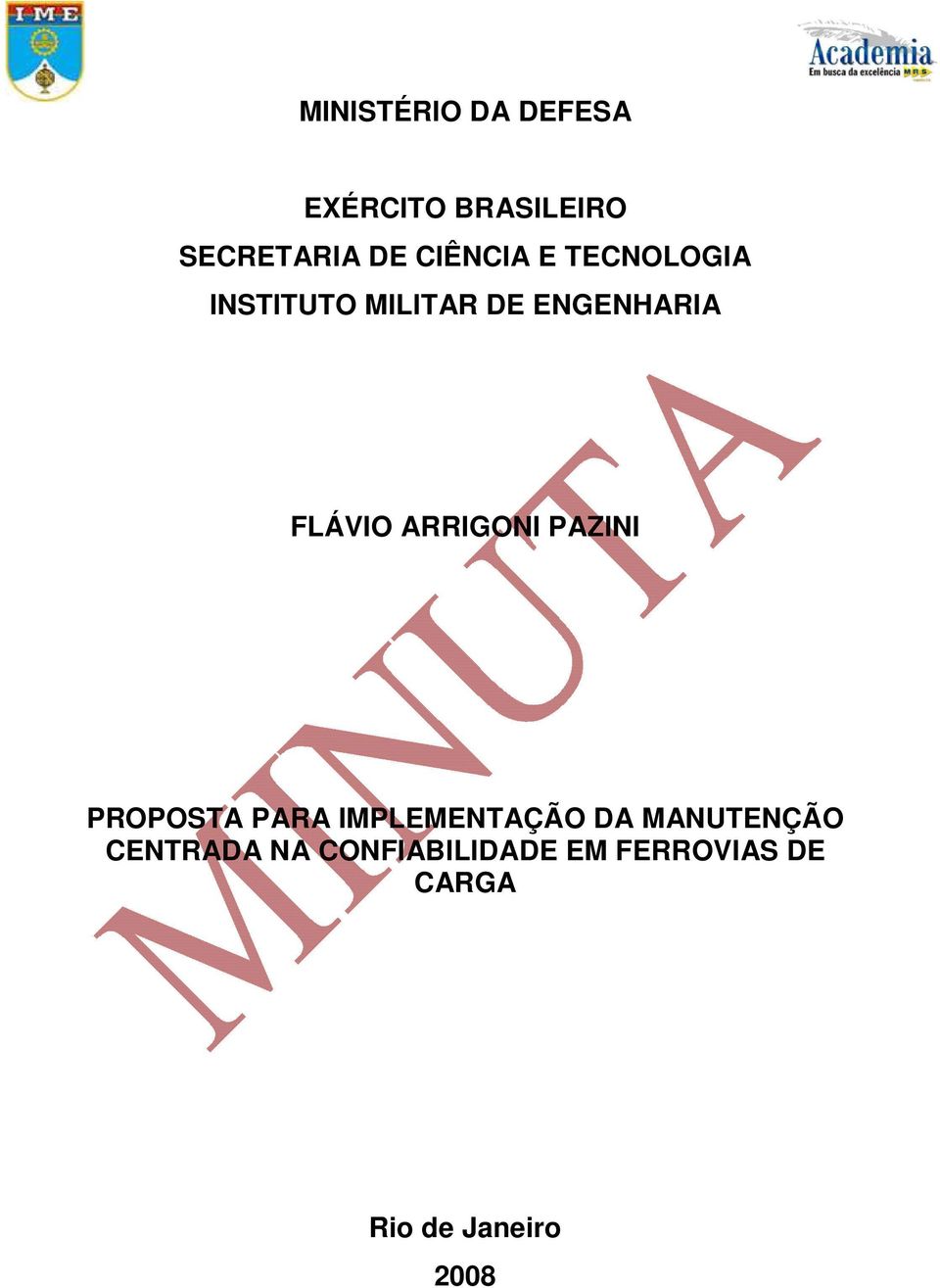 I M E

Academia
Em busca da excelência MRS

MINISTÉRIO DA DEFESA

EXÉRCITO BRASILEIRO
SECRETARIA DE CIÊNCIA E TECNOLOGIA
INSTITUTO MILITAR DE ENGENHARIA

FLÁVIO ARRIGONI PAZINI

MINUTA

PROPOSTA PARA IMPLEMENTAÇÃO DA MANUTENÇÃO CENTRADA NA CONFIABILIDADE EM FERROVIAS DE CARGA

Rio de Janeiro
2008